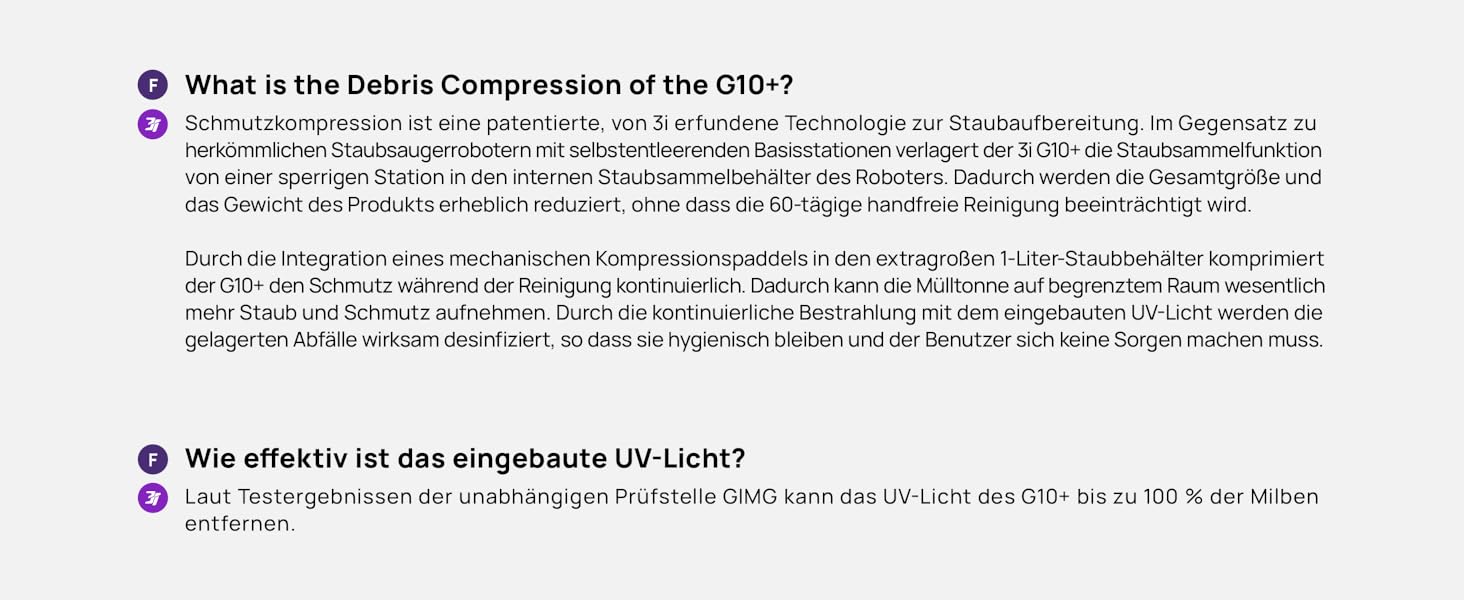 F What is the Debris Compression of the G10+?

3i Schmutzkompression ist eine patentierte, von 3i erfundene Technologie zur Staubaufbereitung. Im Gegensatz zu herkömmlichen Staubsaugerrobotern mit selbstentleerenden Basisstationen verlagert der 3i G10+ die Staubsammelfunktion von einer sperrigen Station in den internen Staubsammelbehälter des Roboters. Dadurch werden die Gesamtgröße und das Gewicht des Produkts erheblich reduziert, ohne dass die 60-tägige handfreie Reinigung beeinträchtigt wird.

Durch die Integration eines mechanischen Kompressionspaddels in den extragroßen 1-Liter-Staubbehälter komprimiert der G10+ den Schmutz während der Reinigung kontinuierlich. Dadurch kann die Mülltonne auf begrenztem Raum wesentlich mehr Staub und Schmutz aufnehmen. Durch die kontinuierliche Bestrahlung mit dem eingebauten UV-Licht werden die gelagerten Abfälle wirksam desinfiziert, so dass sie hygienisch bleiben und der Benutzer sich keine Sorgen machen muss.

F Wie effektiv ist das eingebaute UV-Licht?

3i Laut Testergebnissen der unabhängigen Prüfstelle GIMG kann das UV-Licht des G10+ bis zu 100 % der Milben entfernen.